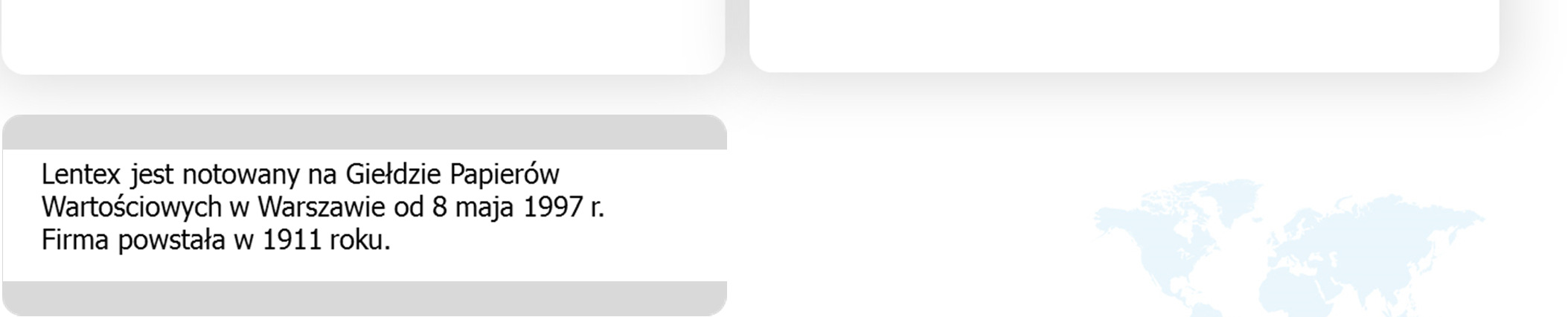 Lentex jest notowany na Giełdzie Papierów Wartościowych w Warszawie od 8 maja 1997 r. Firma powstała w 1911 roku.